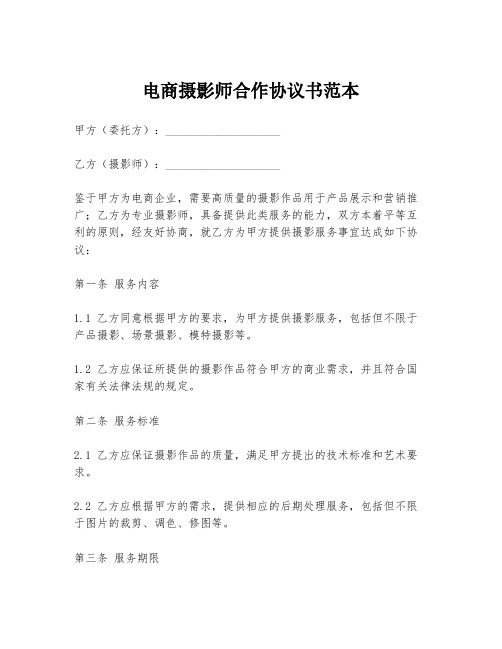 电商摄影师合作协议书范本

甲方（委托方）：____________________

乙方（摄影师）：____________________

鉴于甲方为电商企业，需要高质量的摄影作品用于产品展示和营销推广；乙方为专业摄影师，具备提供此类服务的能力，双方本着平等互利的原则，经友好协商，就乙方为甲方提供摄影服务事宜达成如下协议：

第一条 服务内容

1.1 乙方同意根据甲方的要求，为甲方提供摄影服务，包括但不限于产品摄影、场景摄影、模特摄影等。

1.2 乙方应保证所提供的摄影作品符合甲方的商业需求，并且符合国家有关法律法规的规定。

第二条 服务标准

2.1 乙方应保证摄影作品的质量，满足甲方提出的技术标准和艺术要求。

2.2 乙方应根据甲方的需求，提供相应的后期处理服务，包括但不限于图片的裁剪、调色、修图等。

第三条 服务期限